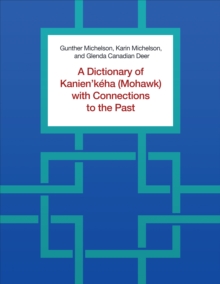 Gunther Michelson, Karin Michelson, and Glenda Canadian Deer

A Dictionary of Kanien'kéha (Mohawk) with Connections to the Past